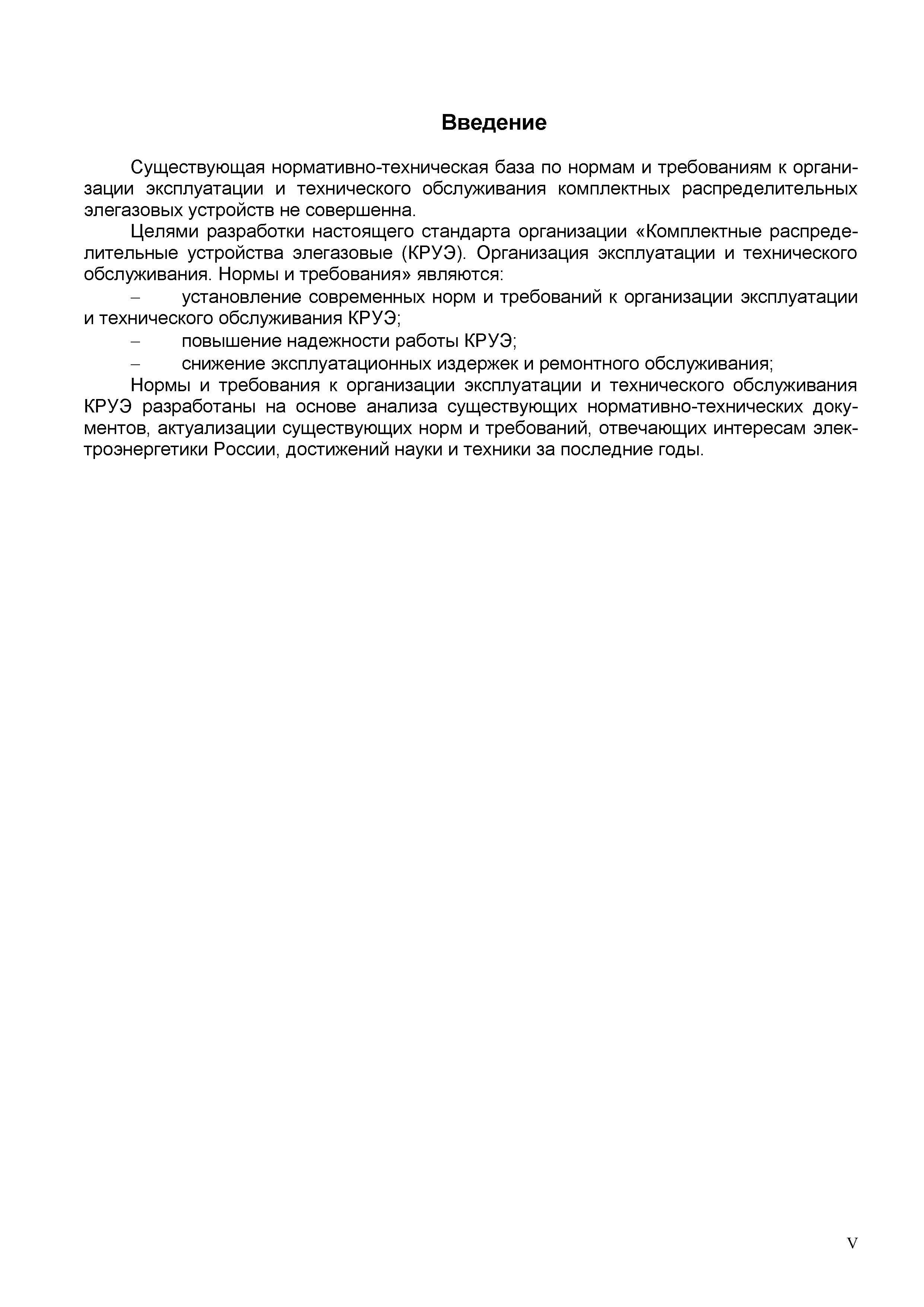 Введение

Существующая нормативно-техническая база по нормам и требованиям к организации эксплуатации и технического обслуживания комплектных распределительных элегазовых устройств не совершенна.

Целями разработки настоящего стандарта организации «Комплектные распределительные устройства элегазовые (КРУЭ). Организация эксплуатации и технического обслуживания. Нормы и требования» являются:

– установление современных норм и требований к организации эксплуатации и технического обслуживания КРУЭ;

– повышение надежности работы КРУЭ;

– снижение эксплуатационных издержек и ремонтного обслуживания;

Нормы и требования к организации эксплуатации и технического обслуживания КРУЭ разработаны на основе анализа существующих нормативно-технических документов, актуализации существующих норм и требований, отвечающих интересам электроэнергетики России, достижений науки и техники за последние годы.

V